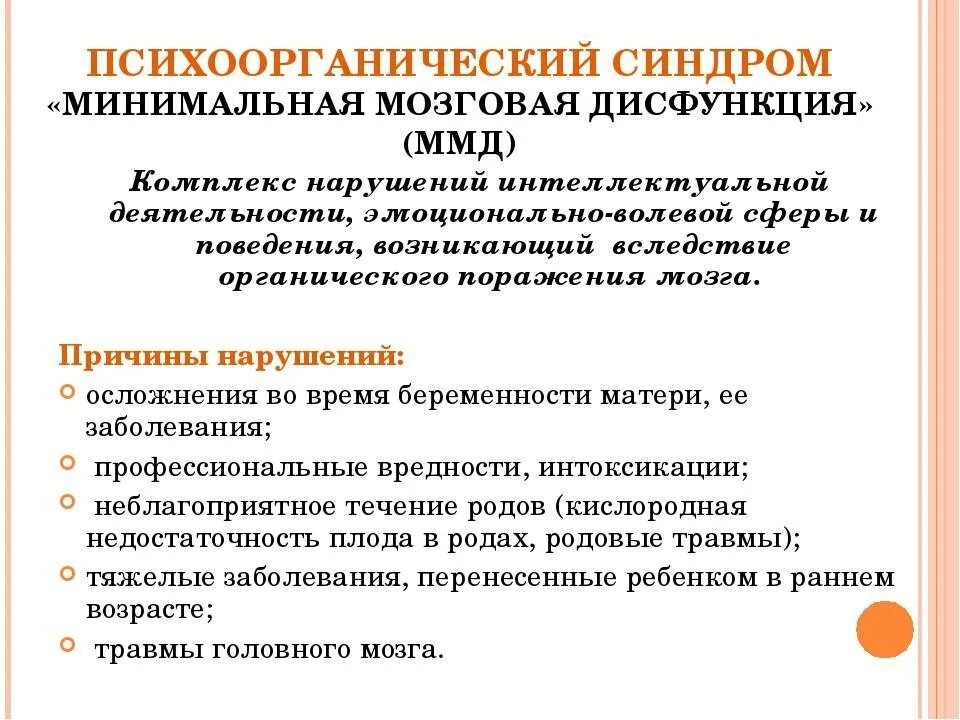 ПСИХООРГАНИЧЕСКИЙ СИНДРОМ
«МИНИМАЛЬНАЯ МОЗГОВАЯ ДИСФУНКЦИЯ»
(ММД)

Комплекс нарушений интеллектуальной деятельности, эмоционально-волевой сферы и поведения, возникающий вследствие органического поражения мозга.

Причины нарушений:
• осложнения во время беременности матери, ее заболевания;
• профессиональные вредности, интоксикации;
• неблагоприятное течение родов (кислородная недостаточность плода в родах, родовые травмы);
• тяжелые заболевания, перенесенные ребенком в раннем возрасте;
• травмы головного мозга.